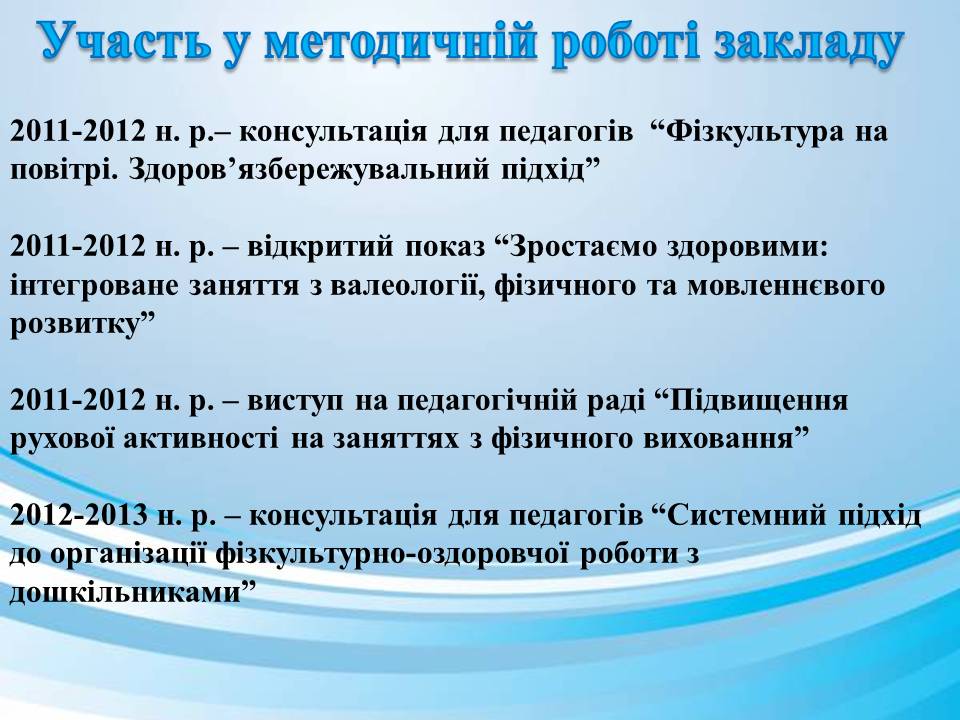 Участь у методичній роботі закладу

2011-2012 н. р.– консультація для педагогів “Фізкультура на повітрі. Здоров’язбережувальний підхід”

2011-2012 н. р. – відкритий показ “Зростаємо здоровими: інтегроване заняття з валеології, фізичного та мовленнєвого розвитку”

2011-2012 н. р. – виступ на педагогічній раді “Підвищення рухової активності на заняттях з фізичного виховання”

2012-2013 н. р. – консультація для педагогів “Системний підхід до організації фізкультурно-оздоровчої роботи з дошкільниками”